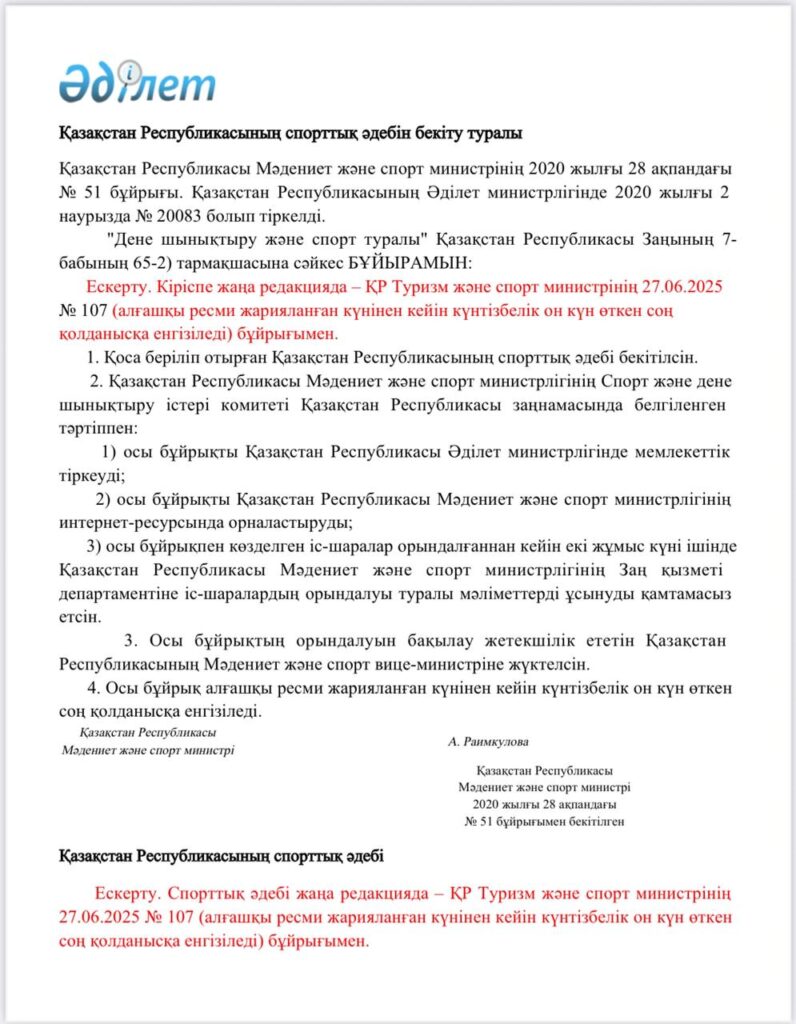 Әділет

Қазақстан Республикасының спорттық әдебін бекіту туралы

Қазақстан Республикасы Мәдениет және спорт министрінің 2020 жылғы 28 ақпандағы № 51 бұйрығы. Қазақстан Республикасының Әділет министрлігінде 2020 жылғы 2 наурызда № 20083 болып тіркелді.

"Дене шынықтыру және спорт туралы" Қазақстан Республикасы Заңының 7-бабының 65-2) тармақшасына сәйкес БҰЙЫРАМЫН:

Ескерту. Кіріспе жаңа редакцияда – ҚР Туризм және спорт министрінің 27.06.2025 № 107 (алғашқы ресми жарияланған күнінен кейін күнтізбелік он күн өткен соң қолданысқа енгізіледі) бұйрығымен.

1. Қоса беріліп отырған Қазақстан Республикасының спорттық әдебі бекітілсін.

2. Қазақстан Республикасы Мәдениет және спорт министрлігінің Спорт және дене шынықтыру істері комитеті Қазақстан Республикасы заңнамасында белгіленген тәртіппен:

1) осы бұйрықты Қазақстан Республикасы Әділет министрлігінде мемлекеттік тіркеуді;

2) осы бұйрықты Қазақстан Республикасы Мәдениет және спорт министрлігінің интернет-ресурсында орналастыруды;

3) осы бұйрықпен көзделген іс-шаралар орындалғаннан кейін екі жұмыс күні ішінде Қазақстан Республикасы Мәдениет және спорт министрлігінің Заң қызметі департаментіне іс-шаралардың орындалуы туралы мәліметтерді ұсынуды қамтамасыз етсін.

3. Осы бұйрықтың орындалуын бақылау жетекшілік ететін Қазақстан Республикасының Мәдениет және спорт вице-министріне жүктелсін.

4. Осы бұйрық алғашқы ресми жарияланған күнінен кейін күнтізбелік он күн өткен соң қолданысқа енгізіледі.

Қазақстан Республикасы
Мәдениет және спорт министрі

А. Раимкулова

Қазақстан Республикасы
Мәдениет және спорт министрі
2020 жылғы 28 ақпандағы
№ 51 бұйрығымен бекітілген

Қазақстан Республикасының спорттық әдебі

Ескерту. Спорттық әдебі жаңа редакцияда – ҚР Туризм және спорт министрінің 27.06.2025 № 107 (алғашқы ресми жарияланған күнінен кейін күнтізбелік он күн өткен соң қолданысқа енгізіледі) бұйрығымен.